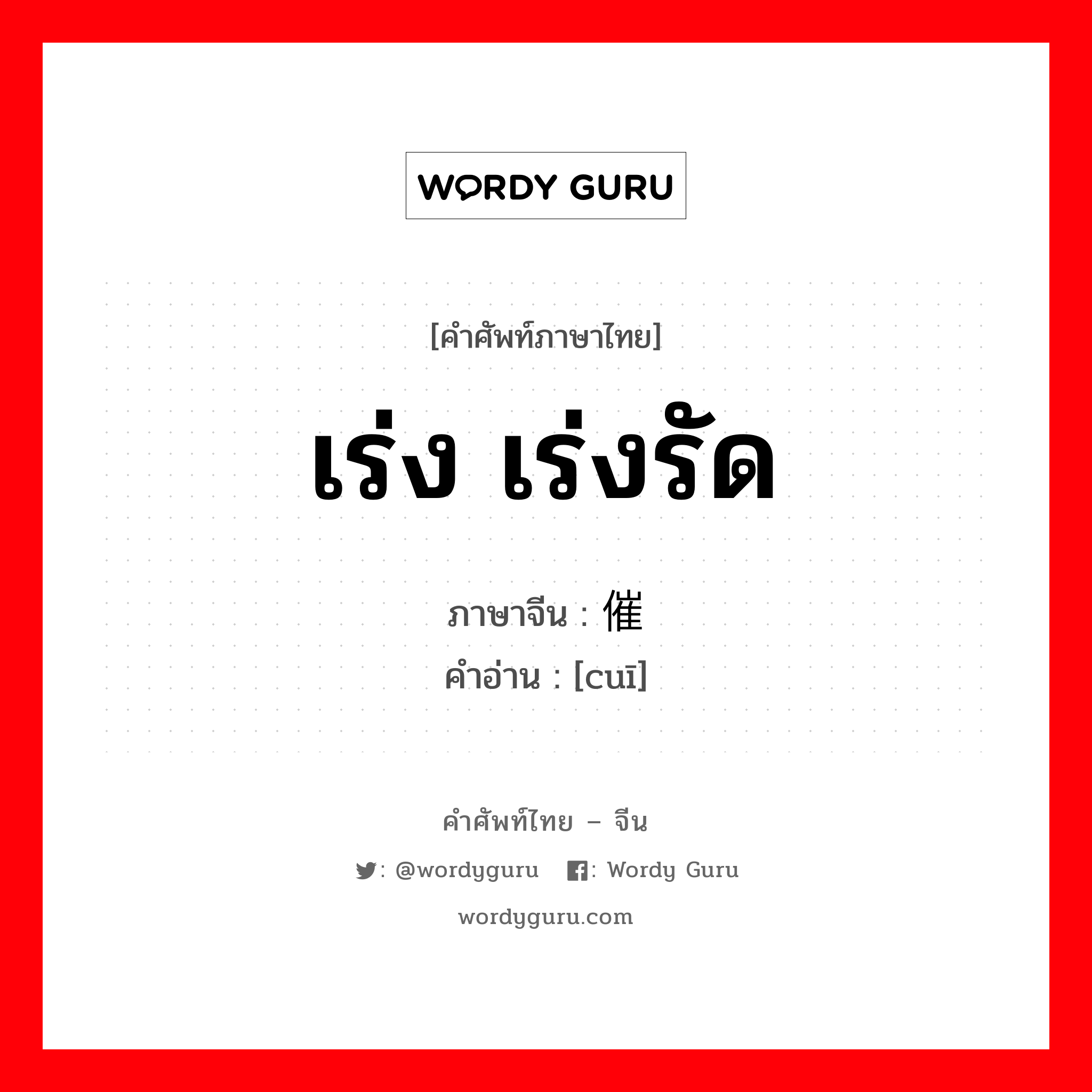 WORDY GURU

[คำศัพท์ภาษาไทย]

เร่ง เร่งรัด

ภาษาจีน : 催
คำอ่าน : [cuī]

คำศัพท์ไทย – จีน

: @wordyguru : Wordy Guru

wordyguru.com